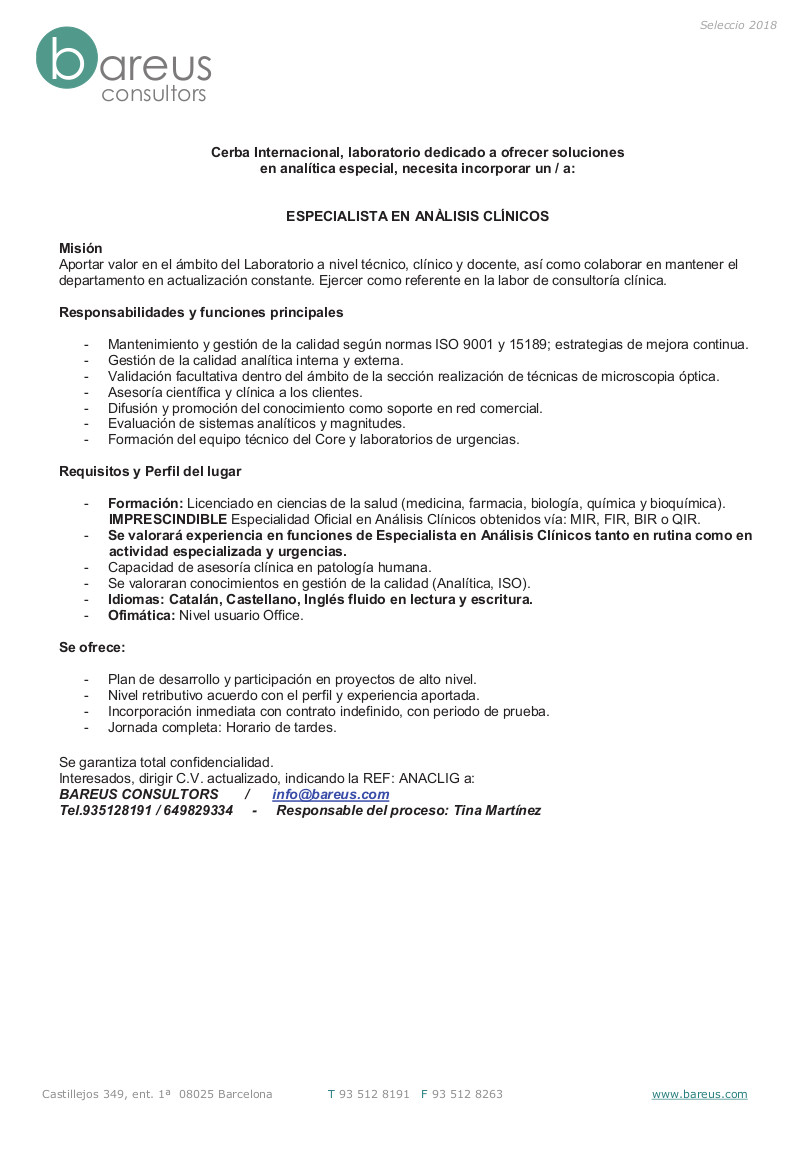 Seleccio 2018

bareus
consultors

Cerba Internacional, laboratorio dedicado a ofrecer soluciones en analítica especial, necesita incorporar un / a:

ESPECIALISTA EN ANÀLISIS CLÌNICOS

Misión
Aportar valor en el ámbito del Laboratorio a nivel técnico, clínico y docente, así como colaborar en mantener el departamento en actualización constante. Ejercer como referente en la labor de consultoría clínica.

Responsabilidades y funciones principales

- Mantenimiento y gestión de la calidad según normas ISO 9001 y 15189; estrategias de mejora continua.
- Gestión de la calidad analítica interna y externa.
- Validación facultativa dentro del ámbito de la sección realización de técnicas de microscopia óptica.
- Asesoría científica y clínica a los clientes.
- Difusión y promoción del conocimiento como soporte en red comercial.
- Evaluación de sistemas analíticos y magnitudes.
- Formación del equipo técnico del Core y laboratorios de urgencias.

Requisitos y Perfil del lugar

- Formación: Licenciado en ciencias de la salud (medicina, farmacia, biología, química y bioquímica). IMPRESCINDIBLE Especialidad Oficial en Análisis Clínicos obtenidos vía: MIR, FIR, BIR o QIR.
- Se valorará experiencia en funciones de Especialista en Análisis Clínicos tanto en rutina como en actividad especializada y urgencias.
- Capacidad de asesoría clínica en patología humana.
- Se valoraran conocimientos en gestión de la calidad (Analítica, ISO).
- Idiomas: Catalán, Castellano, Inglés fluido en lectura y escritura.
- Ofimática: Nivel usuario Office.

Se ofrece:

- Plan de desarrollo y participación en proyectos de alto nivel.
- Nivel retributivo acuerdo con el perfil y experiencia aportada.
- Incorporación inmediata con contrato indefinido, con periodo de prueba.
- Jornada completa: Horario de tardes.

Se garantiza total confidencialidad.
Interesados, dirigir C.V. actualizado, indicando la REF: ANACLIG a:
BAREUS CONSULTORS / info@bareus.com
Tel.935128191 / 649829334 - Responsable del proceso: Tina Martínez

Castillejos 349, ent. 1ª 08025 Barcelona T 93 512 8191 F 93 512 8263 www.bareus.com